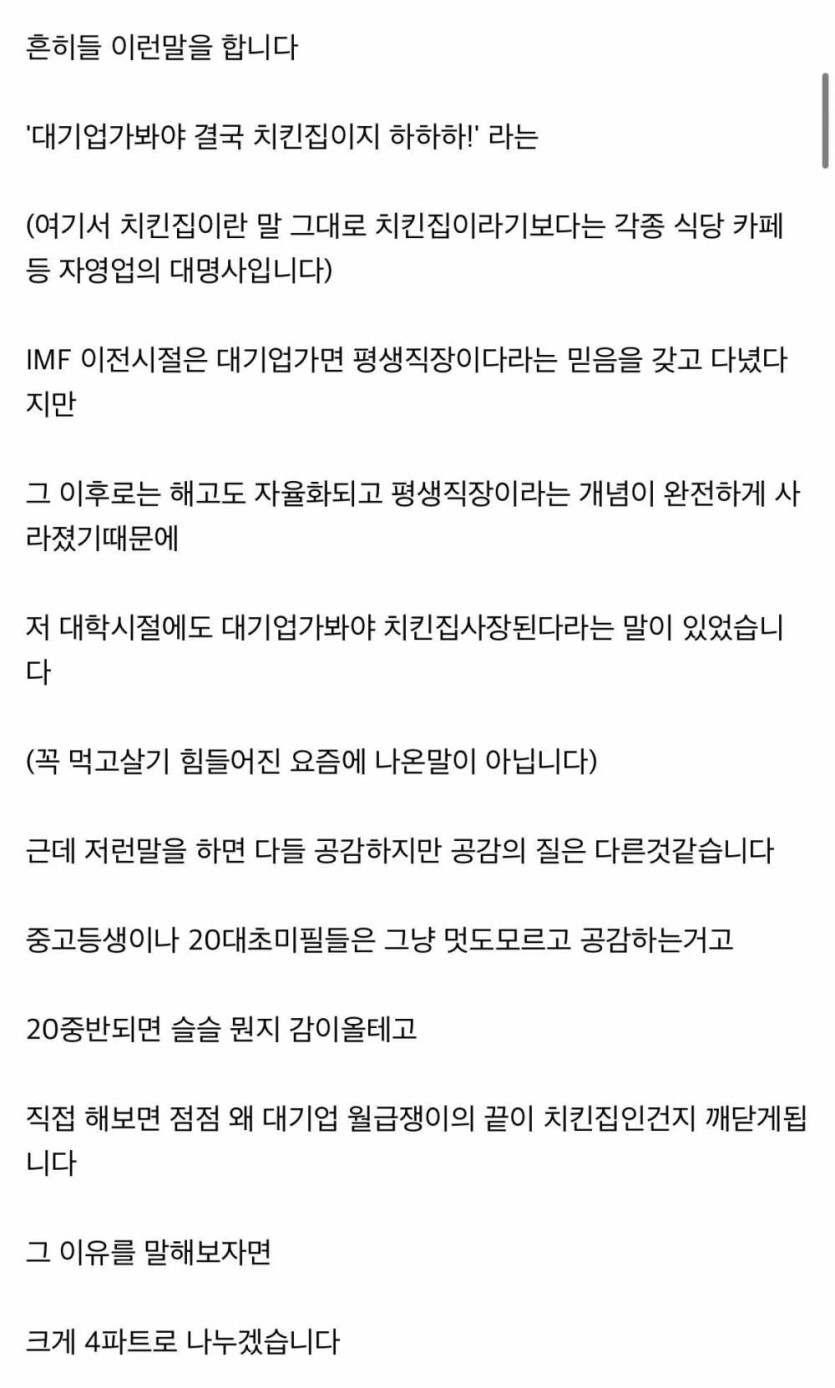 흔히들 이런말을 합니다

'대기업가봐야 결국 치킨집이지 하하하!' 라는

(여기서 치킨집이란 말 그대로 치킨집이라기보다는 각종 식당 카페 등 자영업의 대명사입니다)

IMF 이전시절은 대기업가면 평생직장이다라는 믿음을 갖고 다녔다지만

그 이후로는 해고도 자율화되고 평생직장이라는 개념이 완전하게 사라졌기때문에

저 대학시절에도 대기업가봐야 치킨집사장된다라는 말이 있었습니다

(꼭 먹고살기 힘들어진 요즘에 나온말이 아닙니다)

근데 저런말을 하면 다들 공감하지만 공감의 질은 다른것같습니다

중고등생이나 20대초미필들은 그냥 멋도모르고 공감하는거고

20중반되면 슬슬 뭔지 감이올테고

직접 해보면 점점 왜 대기업 월급쟁이의 끝이 치킨집인건지 깨닫게됩니다

그 이유를 말해보자면

크게 4파트로 나누겠습니다